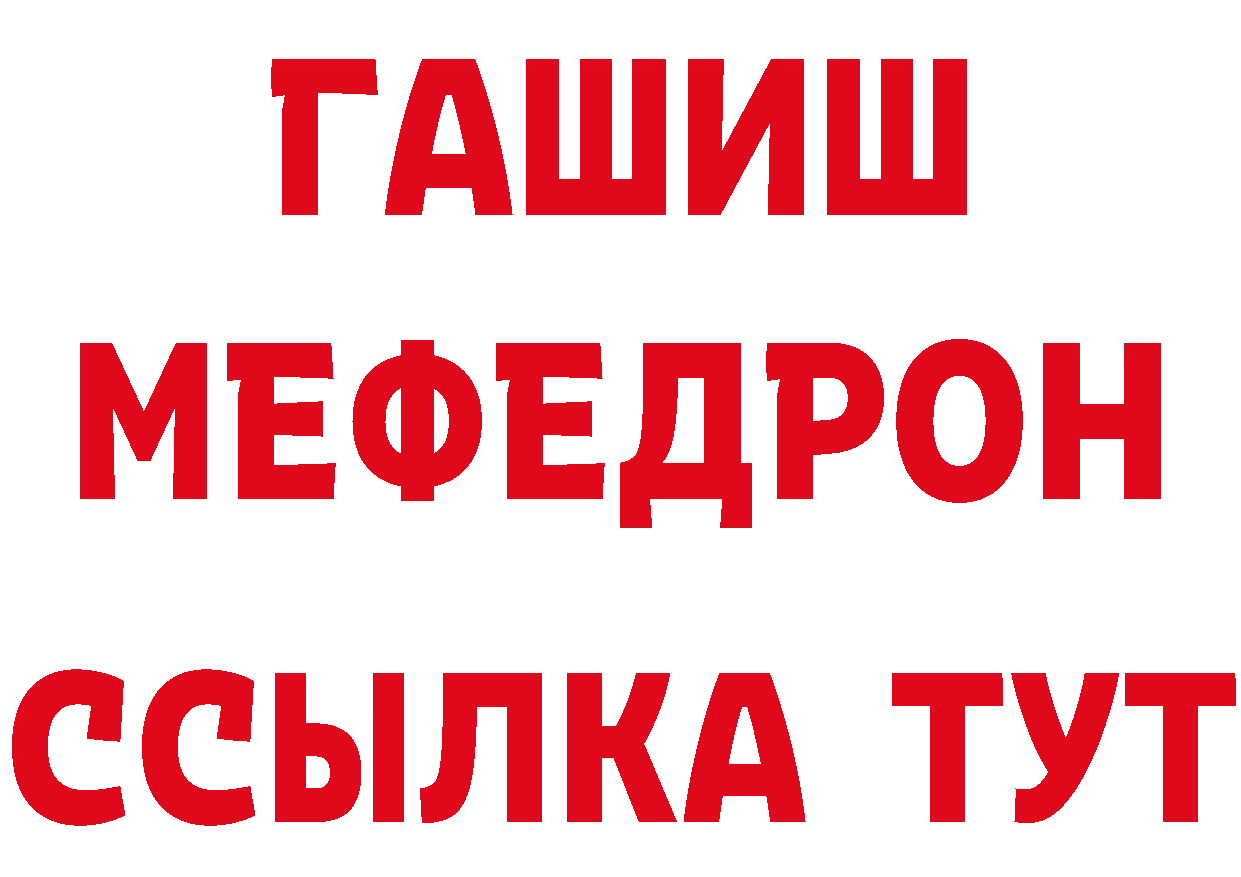 ГАШИШ
МЕФЕДРОН
ССЫЛКА ТУТ